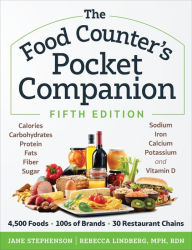 The Food Counter's Pocket Companion

FIFTH EDITION

Calories
Carbohydrates
Protein
Fats
Fiber
Sugar

Sodium
Iron
Calcium
Potassium
and
Vitamin D

4,500 Foods • 100s of Brands • 30 Restaurant Chains

JANE STEPHENSON | REBECCA LINDBERG, MPH, RDN